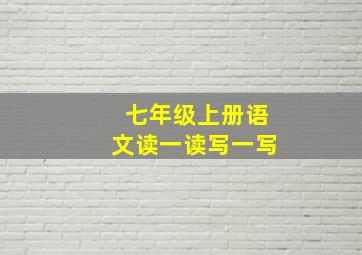 七年级上册语文读一读写一写